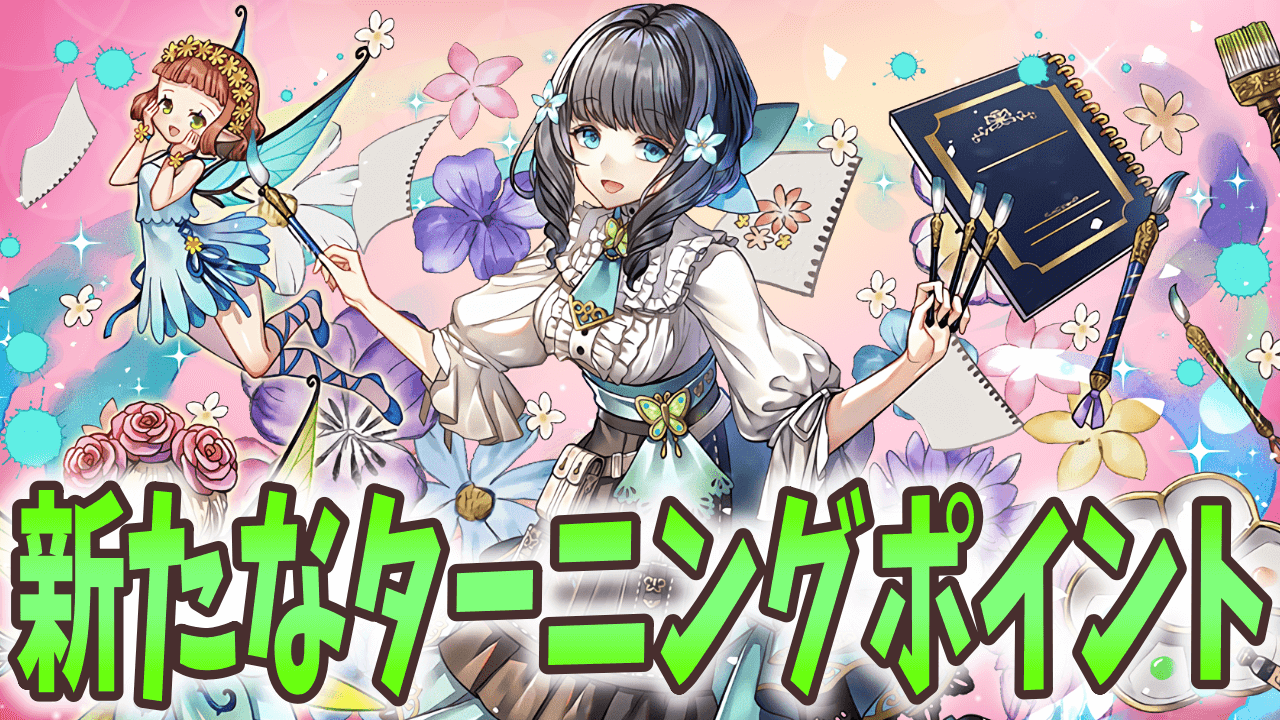 新たなターニングポイント